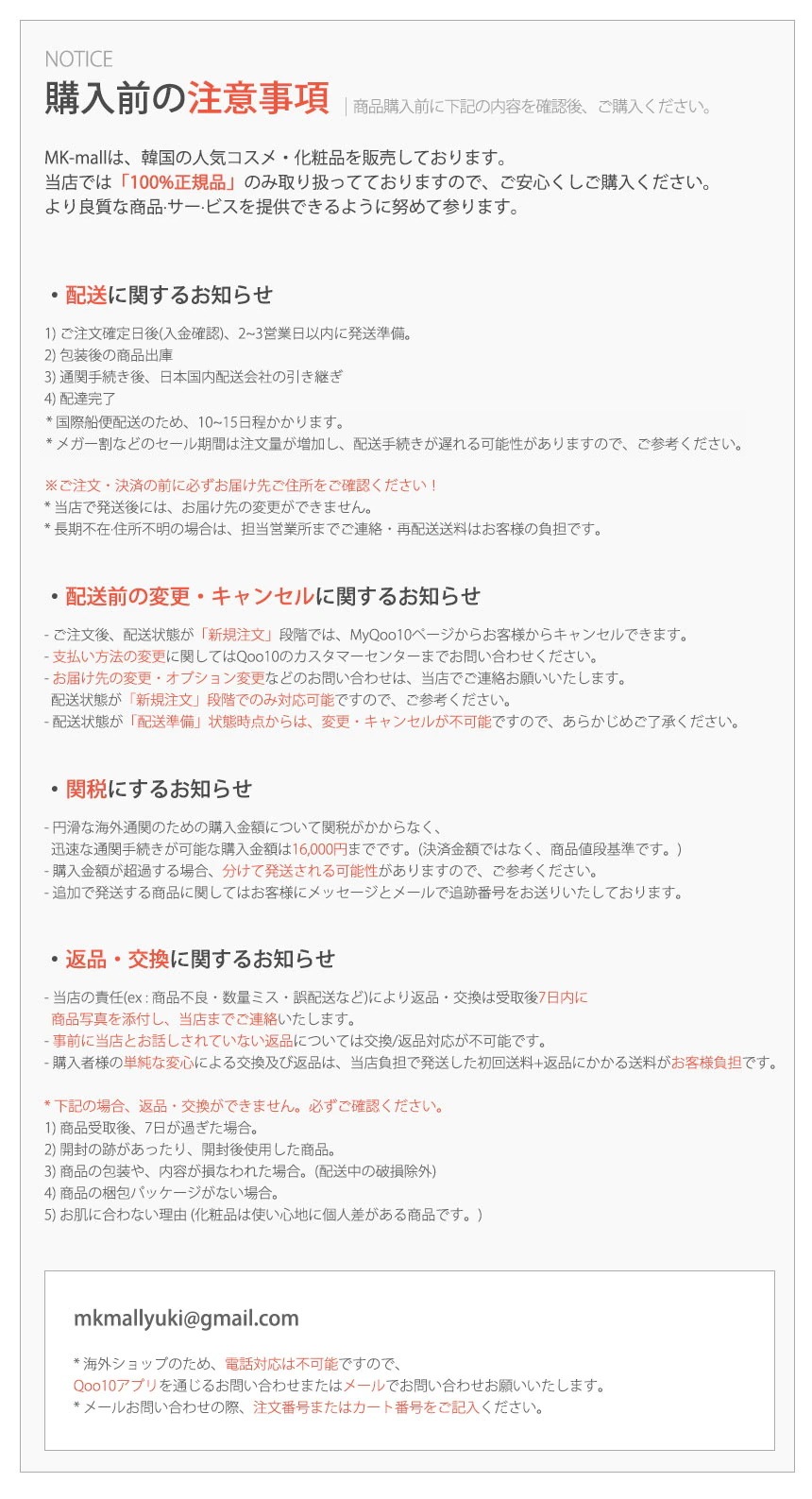 NOTICE

購入前の注意事項 | 商品購入前に下記の内容を確認後、ご購入ください。

MK-mallは、韓国の人気コスメ・化粧品を販売しております。
当店では「100%正規品」のみ取り扱ってておりますので、ご安心くしご購入ください。
より良質な商品·サー·ビスを提供できるように努めて参ります。

・配送に関するお知らせ

1) ご注文確定日後(入金確認)、2~3営業日以内に発送準備。
2) 包装後の商品出庫
3) 通関手続き後、日本国内配送会社の引き継ぎ
4) 配達完了
* 国際船便配送のため、10~15日程かかります。
* メガー割などのセール期間は注文量が増加し、配送手続きが遅れる可能性がありますので、ご参考ください。

※ご注文・決済の前に必ずお届け先ご住所をご確認ください！
* 当店で発送後には、お届け先の変更ができません。
* 長期不在·住所不明の場合は、担当営業所までご連絡・再配送送料はお客様の負担です。

・配送前の変更・キャンセルに関するお知らせ

- ご注文後、配送状態が「新規注文」段階では、MyQoo10ページからお客様からキャンセルできます。
- 支払い方法の変更に関してはQoo10のカスタマーセンターまでお問い合わせください。
- お届け先の変更・オプション変更などのお問い合わせは、当店でご連絡お願いいたします。
配送状態が「新規注文」段階でのみ対応可能ですので、ご参考ください。
- 配送状態が「配送準備」状態時点からは、変更・キャンセルが不可能ですので、あらかじめご了承ください。

・関税にするお知らせ

- 円滑な海外通関のための購入金額について関税がかからなく、
迅速な通関手続きが可能な購入金額は16,000円までです。(決済金額ではなく、商品値段基準です。)
- 購入金額が超過する場合、分けて発送される可能性がありますので、ご参考ください。
- 追加で発送する商品に関してはお客様にメッセージとメールで追跡番号をお送りいたしております。

・返品・交換に関するお知らせ

- 当店の責任(ex : 商品不良・数量ミス・誤配送など)により返品・交換は受取後7日内に
商品写真を添付し、当店までご連絡いたします。
- 事前に当店とお話しされていない返品については交換/返品対応が不可能です。
- 購入者様の単純な変心による交換及び返品は、当店負担で発送した初回送料+返品にかかる送料がお客様負担です。

* 下記の場合、返品・交換ができません。必ずご確認ください。
1) 商品受取後、7日が過ぎた場合。
2) 開封の跡があったり、開封後使用した商品。
3) 商品の包装や、内容が損なわれた場合。(配送中の破損除外)
4) 商品の梱包パッケージがない場合。
5) お肌に合わない理由 (化粧品は使い心地に個人差がある商品です。)

mkmallyuki@gmail.com

* 海外ショップのため、電話対応は不可能ですので、
Qoo10アプリを通じるお問い合わせまたはメールでお問い合わせお願いいたします。
* メールお問い合わせの際、注文番号またはカート番号をご記入ください。